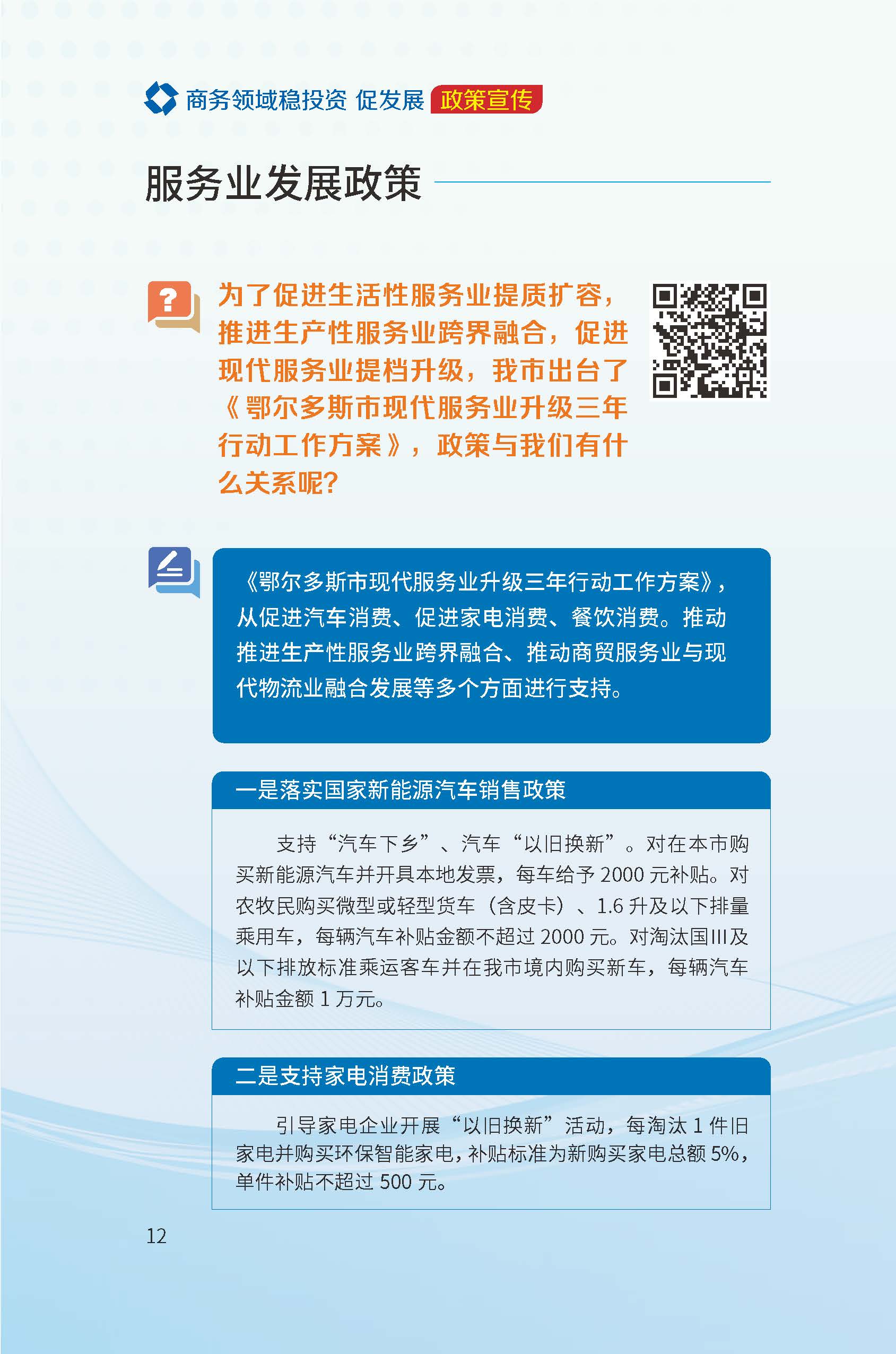 商务领域稳投资 促发展 政策宣传

服务业发展政策

为了促进生活性服务业提质扩容，推进生产性服务业跨界融合，促进现代服务业提档升级，我市出台了《鄂尔多斯市现代服务业升级三年行动工作方案》，政策与我们有什么关系呢？

《鄂尔多斯市现代服务业升级三年行动工作方案》，从促进汽车消费、促进家电消费、餐饮消费。推动推进生产性服务业跨界融合、推动商贸服务业与现代物流业融合发展等多个方面进行支持。

一是落实国家新能源汽车销售政策

支持“汽车下乡”、汽车“以旧换新”。对在本市购买新能源汽车并开具本地发票，每车给予 2000 元补贴。对农牧民购买微型或轻型货车（含皮卡）、1.6 升及以下排量乘用车，每辆汽车补贴金额不超过 2000 元。对淘汰国III及以下排放标准乘运客车并在我市境内购买新车，每辆汽车补贴金额 1 万元。

二是支持家电消费政策

引导家电企业开展“以旧换新”活动，每淘汰 1 件旧家电并购买环保智能家电，补贴标准为新购买家电总额 5%，单件补贴不超过 500 元。

12